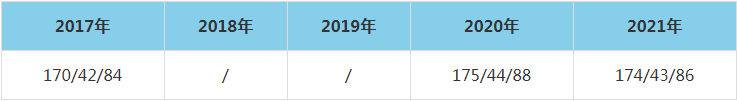 | 2017年 | 2018年 | 2019年 | 2020年 | 2021年 |
|---|---|---|---|---|
| 170/42/84 | / | / | 175/44/88 | 174/43/86 |